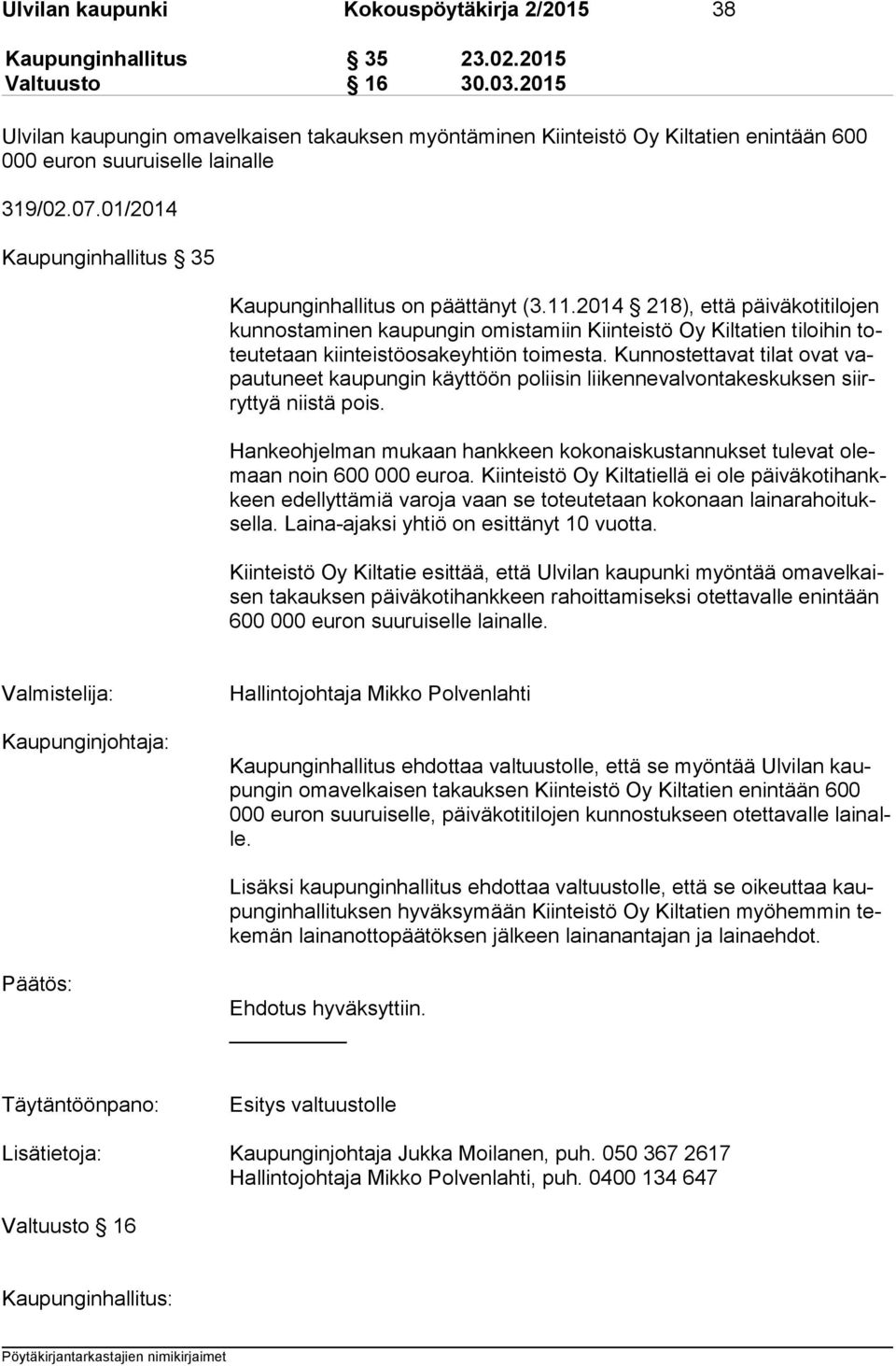 Ulvilan kaupunki Kokouspöytäkirja 2/2015 38

Kaupunginhallitus § 35 23.02.2015
Valtuusto § 16 30.03.2015

Ulvilan kaupungin omavelkaisen takauksen myöntäminen Kiinteistö Oy Kiltatien enintään 600 000 euron suuruiselle lainalle

319/02.07.01/2014

Kaupunginhallitus § 35

Kaupunginhallitus on päättänyt (3.11.2014 § 218), että päiväkotitilojen kunnostaminen kaupungin omistamiin Kiinteistö Oy Kiltatien tiloihin toteutetaan kiinteistöosakeyhtiön toimesta. Kunnostettavat tilat ovat vapautuneet kaupungin käyttöön poliisin liikennevalvontakeskuksen siirryttyä niistä pois.

Hankeohjelman mukaan hankkeen kokonaiskustannukset tulevat olemaan noin 600 000 euroa. Kiinteistö Oy Kiltatiellä ei ole päiväkotihankkeen edellyttämiä varoja vaan se toteutetaan kokonaan lainarahoituksella. Laina-ajaksi yhtiö on esittänyt 10 vuotta.

Kiinteistö Oy Kiltatie esittää, että Ulvilan kaupunki myöntää omavelkaisen takauksen päiväkotihankkeen rahoittamiseksi otettavalle enintään 600 000 euron suuruiselle lainalle.

Valmistelija: Hallintojohtaja Mikko Polvenlahti

Kaupunginjohtaja: Kaupunginhallitus ehdottaa valtuustolle, että se myöntää Ulvilan kaupungin omavelkaisen takauksen Kiinteistö Oy Kiltatien enintään 600 000 euron suuruiselle, päiväkotitilojen kunnostukseen otettavalle lainalle.

Lisäksi kaupunginhallitus ehdottaa valtuustolle, että se oikeuttaa kaupunginhallituksen hyväksymään Kiinteistö Oy Kiltatien myöhemmin tekemän lainanottopäätöksen jälkeen lainanantajan ja lainaehdot.

Päätös: Ehdotus hyväksyttiin.

Täytäntöönpano: Esitys valtuustolle

Lisätietoja: Kaupunginjohtaja Jukka Moilanen, puh. 050 367 2617
Hallintojohtaja Mikko Polvenlahti, puh. 0400 134 647

Valtuusto § 16

Kaupunginhallitus:

Pöytäkirjantarkastajien nimikirjaimet